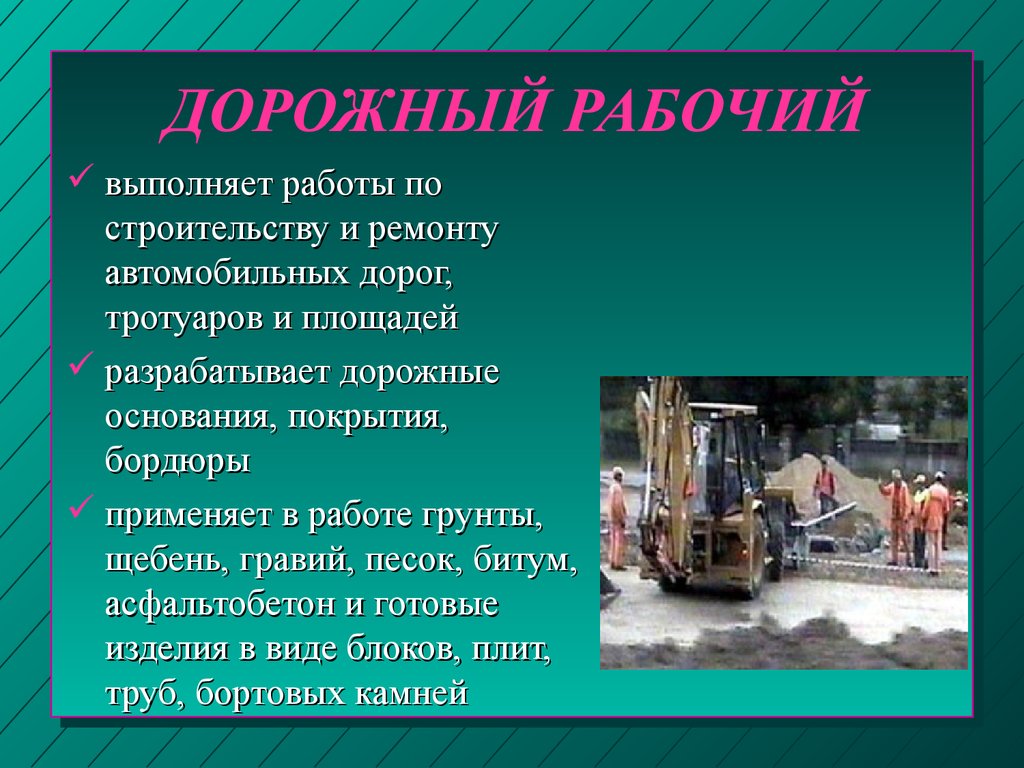 ДОРОЖНЫЙ РАБОЧИЙ

✓ выполняет работы по строительству и ремонту автомобильных дорог, тротуаров и площадей

✓ разрабатывает дорожные основания, покрытия, бордюры

✓ применяет в работе грунты, щебень, гравий, песок, битум, асфальтобетон и готовые изделия в виде блоков, плит, труб, бортовых камней